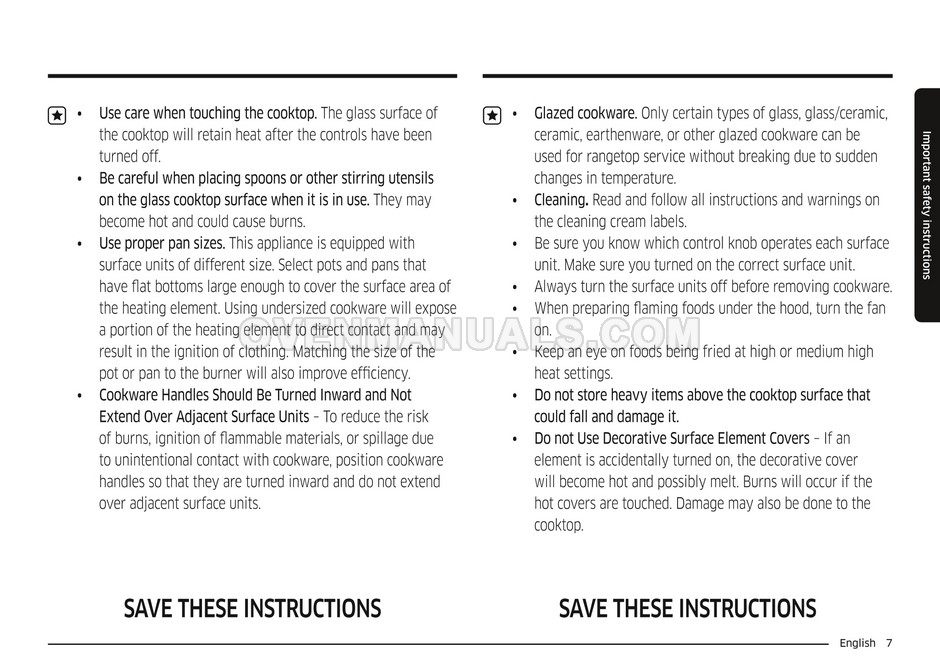 • Use care when touching the cooktop. The glass surface of the cooktop will retain heat after the controls have been turned off.

• Be careful when placing spoons or other stirring utensils on the glass cooktop surface when it is in use. They may become hot and could cause burns.

• Use proper pan sizes. This appliance is equipped with surface units of different size. Select pots and pans that have flat bottoms large enough to cover the surface area of the heating element. Using undersized cookware will expose a portion of the heating element to direct contact and may result in the ignition of clothing. Matching the size of the pot or pan to the burner will also improve efficiency.

• Cookware Handles Should Be Turned Inward and Not Extend Over Adjacent Surface Units – To reduce the risk of burns, ignition of flammable materials, or spillage due to unintentional contact with cookware, position cookware handles so that they are turned inward and do not extend over adjacent surface units.

SAVE THESE INSTRUCTIONS

• Glazed cookware. Only certain types of glass, glass/ceramic, ceramic, earthenware, or other glazed cookware can be used for rangetop service without breaking due to sudden changes in temperature.

• Cleaning. Read and follow all instructions and warnings on the cleaning cream labels.

• Be sure you know which control knob operates each surface unit. Make sure you turned on the correct surface unit.

• Always turn the surface units off before removing cookware.

• When preparing flaming foods under the hood, turn the fan on.

• Keep an eye on foods being fried at high or medium high heat settings.

• Do not store heavy items above the cooktop surface that could fall and damage it.

• Do not Use Decorative Surface Element Covers – If an element is accidentally turned on, the decorative cover will become hot and possibly melt. Burns will occur if the hot covers are touched. Damage may also be done to the cooktop.

SAVE THESE INSTRUCTIONS

Important safety instructions

OVENMANUALS.COM

English 7